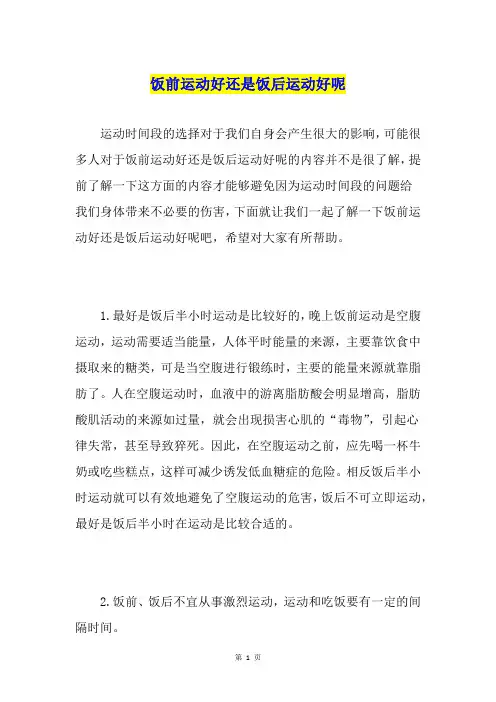 饭前运动好还是饭后运动好呢

运动时间段的选择对于我们自身会产生很大的影响，可能很多人对于饭前运动好还是饭后运动好呢的内容并不是很了解，提前了解一下这方面的内容才能够避免因为运动时间段的问题给我们身体带来不必要的伤害，下面就让我们一起了解一下饭前运动好还是饭后运动好呢吧，希望对大家有所帮助。

1.最好是饭后半小时运动是比较好的，晚上饭前运动是空腹运动，运动需要适当能量，人体平时能量的来源，主要靠饮食中摄取来的糖类，可是当空腹进行锻练时，主要的能量来源就靠脂肪了。人在空腹运动时，血液中的游离脂肪酸会明显增高，脂肪酸肌活动的来源如过量，就会出现损害心肌的“毒物”，引起心律失常，甚至导致猝死。因此，在空腹运动之前，应先喝一杯牛奶或吃些糕点，这样可减少诱发低血糖症的危险。相反饭后半小时运动就可以有效地避免了空腹运动的危害，饭后不可立即运动，最好是饭后半小时在运动是比较合适的。

2.饭前、饭后不宜从事激烈运动，运动和吃饭要有一定的间隔时间。

第 1 页